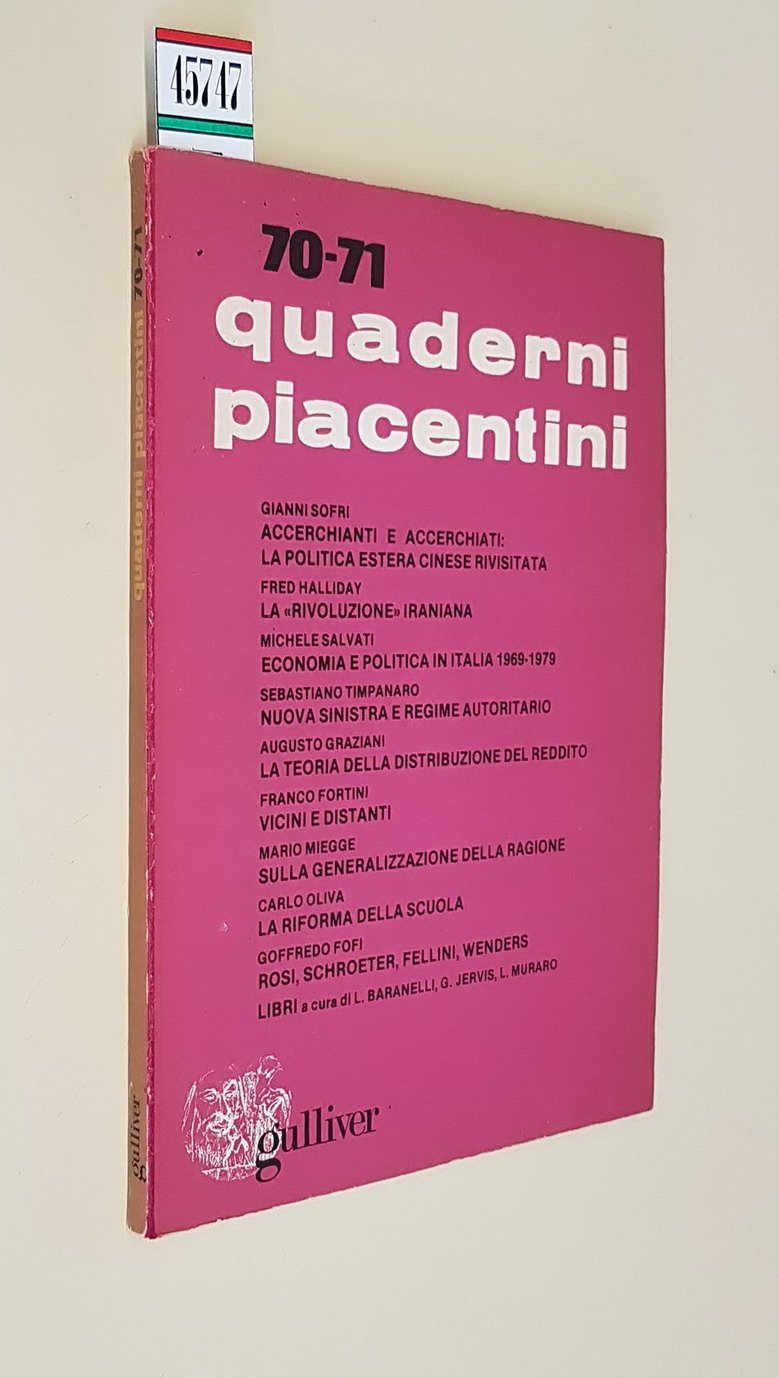 45747

70-71

quaderni piacentini

GIANNI SOFRI
ACCERCHIANTI E ACCERCHIATI:
LA POLITICA ESTERA CINESE RIVISITATA

FRED HALLIDAY
LA «RIVOLUZIONE» IRANIANA

MICHELE SALVATI
ECONOMIA E POLITICA IN ITALIA 1969-1979

SEBASTIANO TIMPANARO
NUOVA SINISTRA E REGIME AUTORITARIO

AUGUSTO GRAZIANI
LA TEORIA DELLA DISTRIBUZIONE DEL REDDITO

FRANCO FORTINI
VICINI E DISTANTI

MARIO MIEGGE
SULLA GENERALIZZAZIONE DELLA RAGIONE

CARLO OLIVA
LA RIFORMA DELLA SCUOLA

GOFFREDO FOFI
ROSI, SCHROETER, FELLINI, WENDERS

LIBRI a cura di L. BARANELLI, G. JERVIS, L. MURARO

gulliver

quaderni piacentini 70-71

gulliver